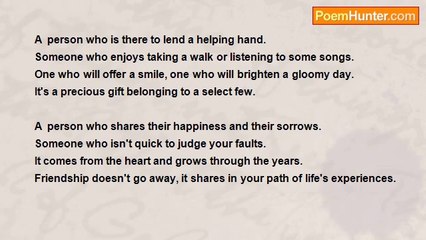 PoemHunter.com

A person who is there to lend a helping hand.
Someone who enjoys taking a walk or listening to some songs.
One who will offer a smile, one who will brighten a gloomy day.
It's a precious gift belonging to a select few.

A person who shares their happiness and their sorrows.
Someone who isn't quick to judge your faults.
It comes from the heart and grows through the years.
Friendship doesn't go away, it shares in your path of life's experiences.